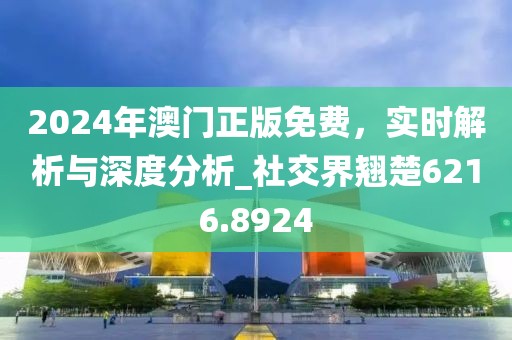 2024年澳门正版免费，实时解析与深度分析_社交界翘楚6216.8924